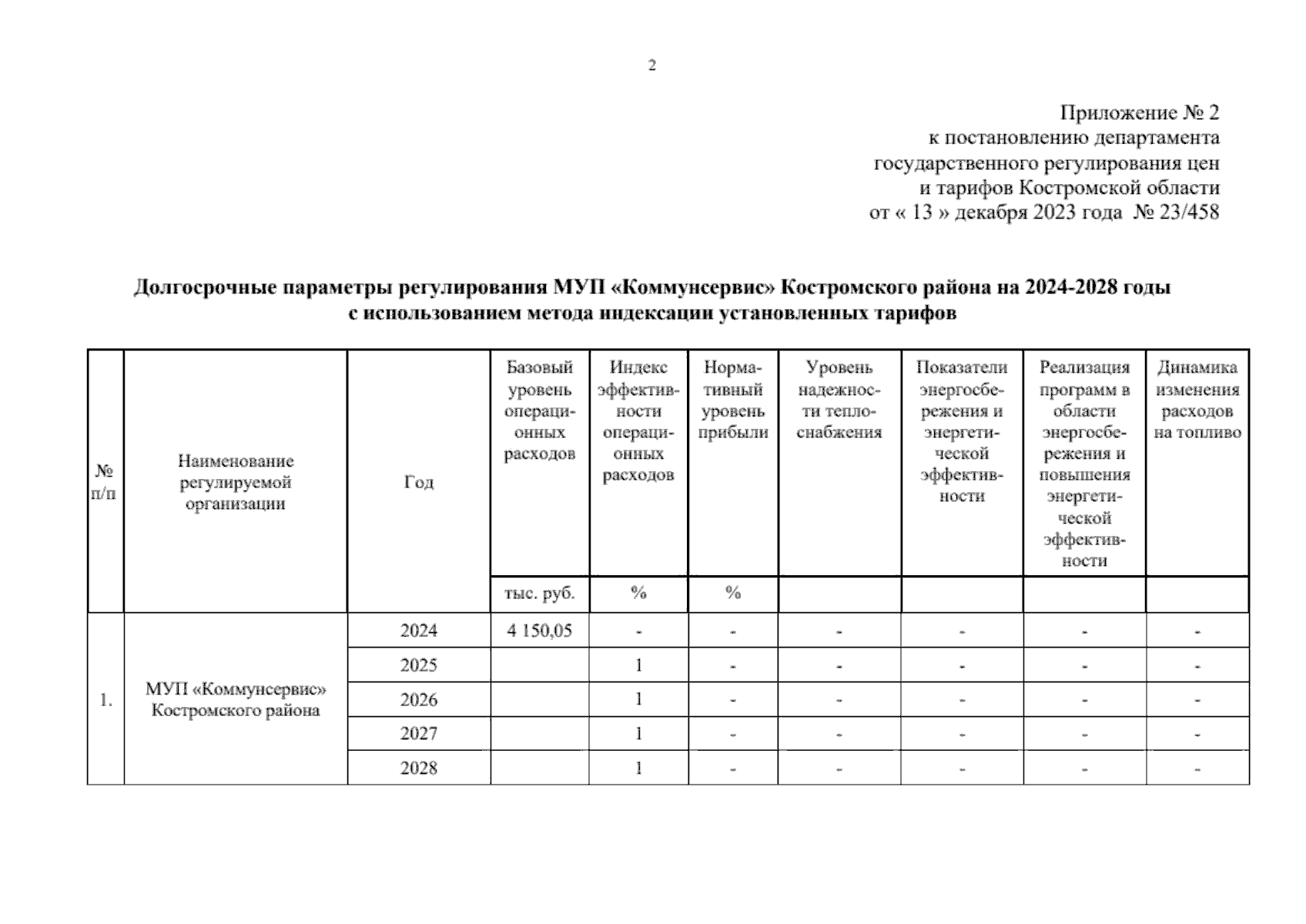 2

Приложение № 2
к постановлению департамента
государственного регулирования цен
и тарифов Костромской области
от « 13 » декабря 2023 года № 23/458

Долгосрочные параметры регулирования МУП «Коммунсервис» Костромского района на 2024-2028 годы
с использованием метода индексации установленных тарифов

| № п/п | Наименование регулируемой организации | Год | Базовый уровень операционных расходов | Индекс эффективности операционных расходов | Нормативный уровень прибыли | Уровень надежности теплоснабжения | Показатели энергосбережения и энергетической эффективности | Реализация программ в области энергосбережения и повышения энергетической эффективности | Динамика изменения расходов на топливо |
|---|---|---|---|---|---|---|---|---|---|
| | | | тыс. руб. | % | % | | | | |
| 1. | МУП «Коммунсервис» Костромского района | 2024 | 4 150,05 | - | - | - | - | - | - |
| | | 2025 | | 1 | - | - | - | - | - |
| | | 2026 | | 1 | - | - | - | - | - |
| | | 2027 | | 1 | - | - | - | - | - |
| | | 2028 | | 1 | - | - | - | - | - |